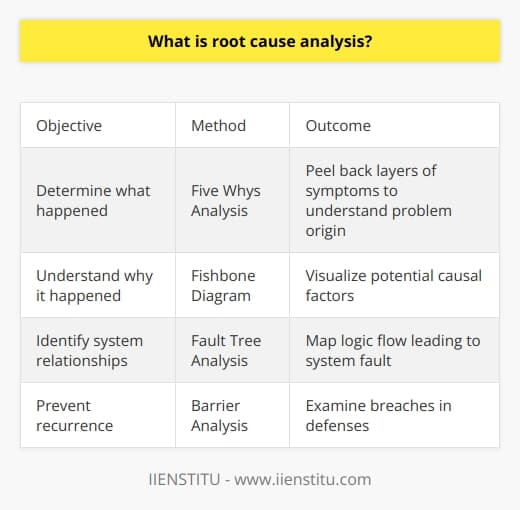 What is root cause analysis?

| Objective | Method | Outcome |
|---|---|---|
| Determine what happened | Five Whys Analysis | Peel back layers of symptoms to understand problem origin |
| Understand why it happened | Fishbone Diagram | Visualize potential causal factors |
| Identify system relationships | Fault Tree Analysis | Map logic flow leading to system fault |
| Prevent recurrence | Barrier Analysis | Examine breaches in defenses |

IIENSTITU - www.iienstitu.com